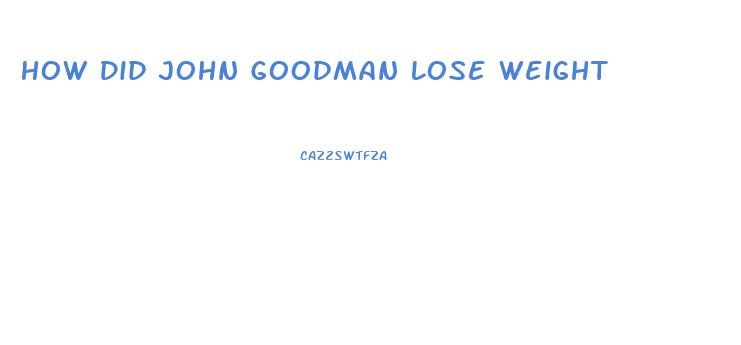 HOW DID JOHN GOODMAN LOSE WEIGHT

CAZZSWTFZA